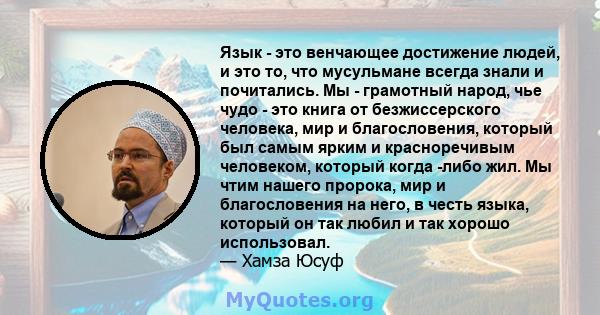 Язык - это венчающее достижение людей, и это то, что мусульмане всегда знали и почитались. Мы - грамотный народ, чье чудо - это книга от безжиссерского человека, мир и благословения, который был самым ярким и красноречивым человеком, который когда -либо жил. Мы чтим нашего пророка, мир и благословения на него, в честь языка, который он так любил и так хорошо использовал.
— Хамза Юсуф

MyQuotes.org